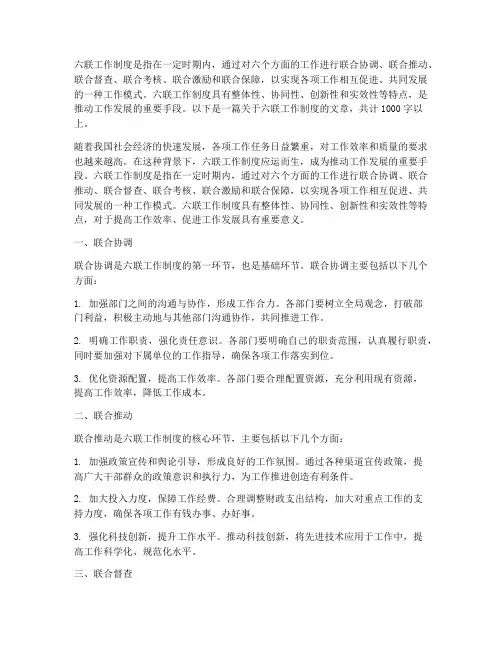 六联工作制度是指在一定时期内，通过对六个方面的工作进行联合协调、联合推动、联合督查、联合考核、联合激励和联合保障，以实现各项工作相互促进、共同发展的一种工作模式。六联工作制度具有整体性、协同性、创新性和实效性等特点，是推动工作发展的重要手段。以下是一篇关于六联工作制度的文章，共计 1000 字以上。

随着我国社会经济的快速发展，各项工作任务日益繁重，对工作效率和质量的要求也越来越高。在这种背景下，六联工作制度应运而生，成为推动工作发展的重要手段。六联工作制度是指在一定时期内，通过对六个方面的工作进行联合协调、联合推动、联合督查、联合考核、联合激励和联合保障，以实现各项工作相互促进、共同发展的一种工作模式。六联工作制度具有整体性、协同性、创新性和实效性等特点，对于提高工作效率、促进工作发展具有重要意义。

一、联合协调

联合协调是六联工作制度的第一环节，也是基础环节。联合协调主要包括以下几个方面：

1. 加强部门之间的沟通与协作，形成工作合力。各部门要树立全局观念，打破部门利益，积极主动地与其他部门沟通协作，共同推进工作。

2. 明确工作职责，强化责任意识。各部门要明确自己的职责范围，认真履行职责，同时要加强对下属单位的工作指导，确保各项工作落实到位。

3. 优化资源配置，提高工作效率。各部门要合理配置资源，充分利用现有资源，提高工作效率，降低工作成本。

二、联合推动

联合推动是六联工作制度的核心环节，主要包括以下几个方面：

1. 加强政策宣传和舆论引导，形成良好的工作氛围。通过各种渠道宣传政策，提高广大干部群众的政策意识和执行力，为工作推进创造有利条件。

2. 加大投入力度，保障工作经费。合理调整财政支出结构，加大对重点工作的支持力度，确保各项工作有钱办事、办好事。

3. 强化科技创新，提升工作水平。推动科技创新，将先进技术应用于工作中，提高工作科学化、规范化水平。

三、联合督查